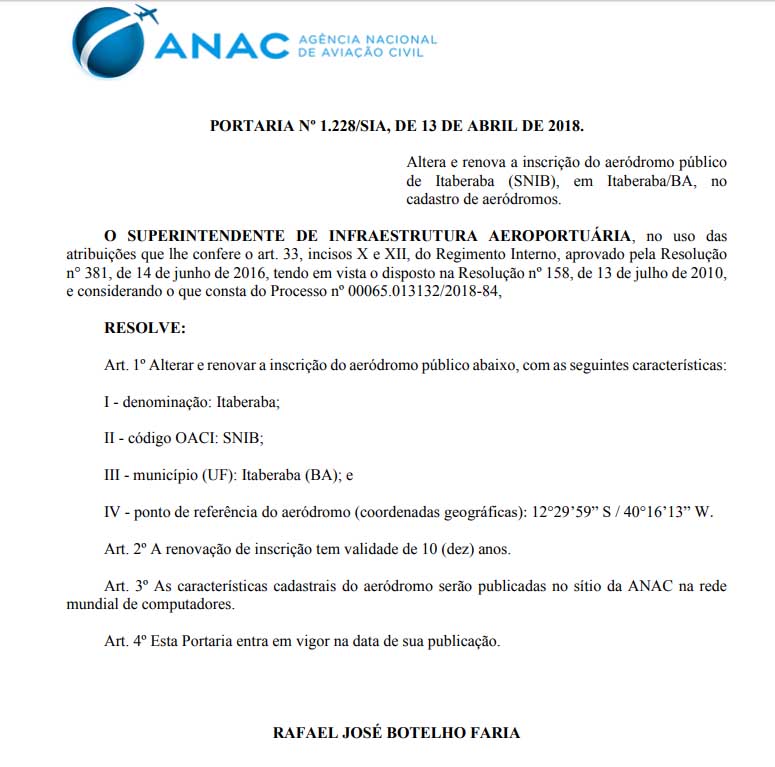 ANAC AGÊNCIA NACIONAL DE AVIAÇÃO CIVIL

PORTARIA Nº 1.228/SIA, DE 13 DE ABRIL DE 2018.

Altera e renova a inscrição do aeródromo público de Itaberaba (SNIB), em Itaberaba/BA, no cadastro de aeródromos.

O SUPERINTENDENTE DE INFRAESTRUTURA AEROPORTUÁRIA, no uso das atribuições que lhe confere o art. 33, incisos X e XII, do Regimento Interno, aprovado pela Resolução n° 381, de 14 de junho de 2016, tendo em vista o disposto na Resolução nº 158, de 13 de julho de 2010, e considerando o que consta do Processo nº 00065.013132/2018-84,

RESOLVE:

Art. 1º Alterar e renovar a inscrição do aeródromo público abaixo, com as seguintes características:

I - denominação: Itaberaba;

II - código OACI: SNIB;

III - município (UF): Itaberaba (BA); e

IV - ponto de referência do aeródromo (coordenadas geográficas): 12°29’59” S / 40°16’13” W.

Art. 2º A renovação de inscrição tem validade de 10 (dez) anos.

Art. 3º As características cadastrais do aeródromo serão publicadas no sítio da ANAC na rede mundial de computadores.

Art. 4º Esta Portaria entra em vigor na data de sua publicação.

RAFAEL JOSÉ BOTELHO FARIA